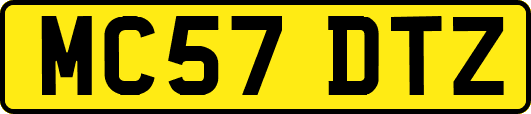 MC57 DTZ